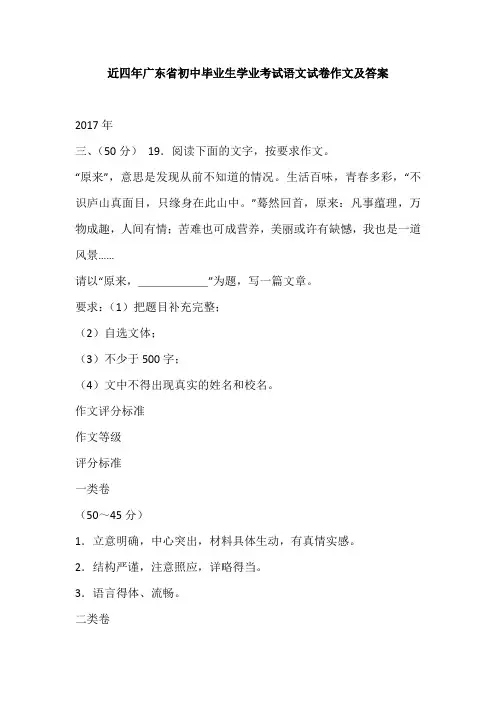 近四年广东省初中毕业生学业考试语文试卷作文及答案

2017 年

三、（50 分） 19．阅读下面的文字，按要求作文。

“原来”，意思是发现从前不知道的情况。生活百味，青春多彩，“不识庐山真面目，只缘身在此山中。”蓦然回首，原来：凡事蕴理，万物成趣，人间有情；苦难也可成营养，美丽或许有缺憾，我也是一道风景……

请以“原来，____________”为题，写一篇文章。

要求：（1）把题目补充完整；

（2）自选文体；

（3）不少于 500 字；

（4）文中不得出现真实的姓名和校名。

作文评分标准

作文等级

评分标准

一类卷

（50～45 分）

1．立意明确，中心突出，材料具体生动，有真情实感。

2．结构严谨，注意照应，详略得当。

3．语言得体、流畅。

二类卷